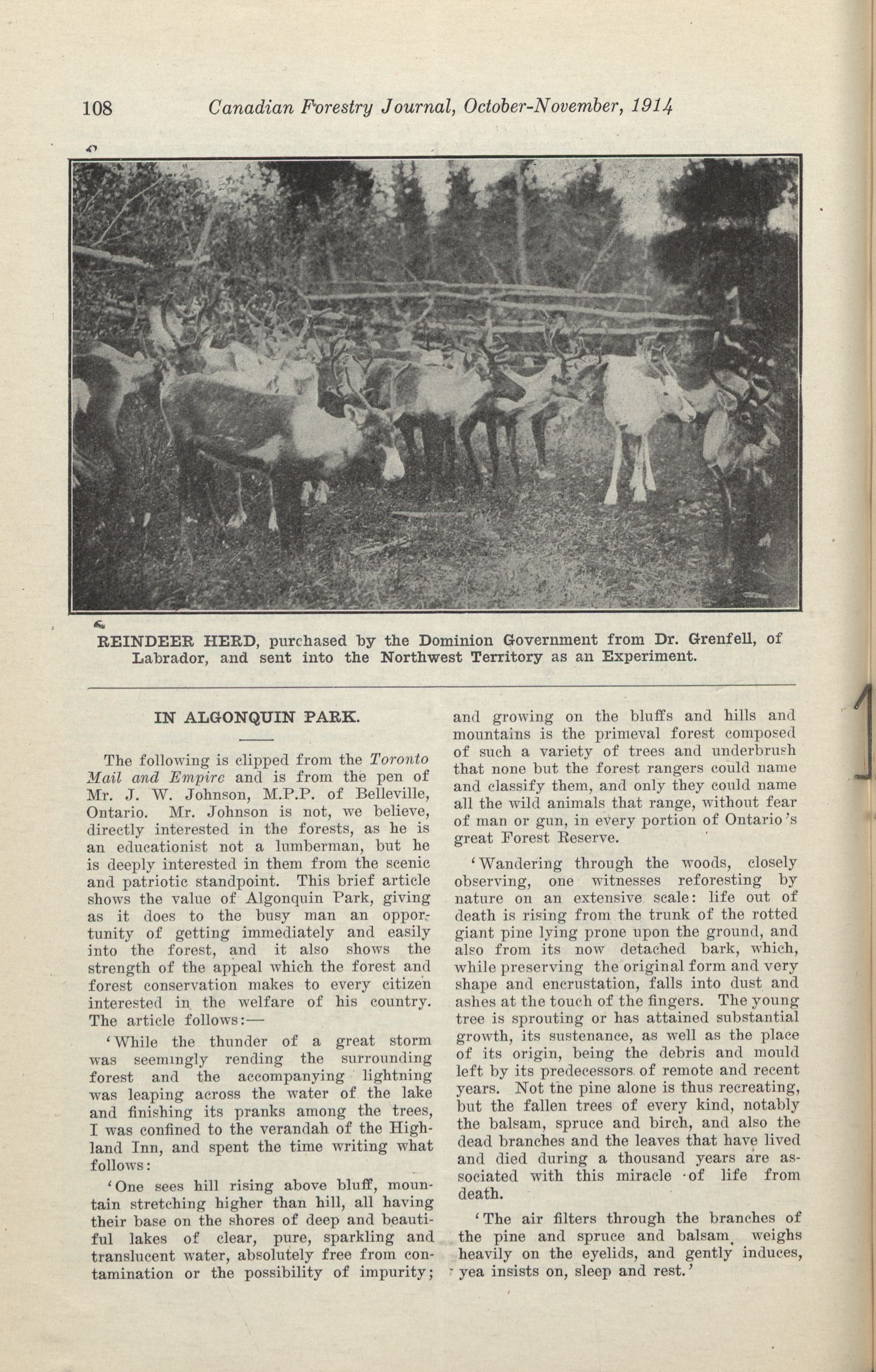 108 Canadian Forestry Journal, October-November, 1914

REINDEER HERD, purchased by the Dominion Government from Dr. Grenfell, of Labrador, and sent into the Northwest Territory as an Experiment.

IN ALGONQUIN PARK.

The following is clipped from the Toronto Mail and Empire and is from the pen of Mr. J. W. Johnson, M.P.P. of Belleville, Ontario. Mr. Johnson is not, we believe, directly interested in the forests, as he is an educationist not a lumberman, but he is deeply interested in them from the scenic and patriotic standpoint. This brief article shows the value of Algonquin Park, giving as it does to the busy man an opportunity of getting immediately and easily into the forest, and it also shows the strength of the appeal which the forest and forest conservation makes to every citizen interested in the welfare of his country. The article follows:—

'While the thunder of a great storm was seemingly rending the surrounding forest and the accompanying lightning was leaping across the water of the lake and finishing its pranks among the trees, I was confined to the verandah of the Highland Inn, and spent the time writing what follows:

'One sees hill rising above bluff, mountain stretching higher than hill, all having their base on the shores of deep and beautiful lakes of clear, pure, sparkling and translucent water, absolutely free from contamination or the possibility of impurity; and growing on the bluffs and hills and mountains is the primeval forest composed of such a variety of trees and underbrush that none but the forest rangers could name and classify them, and only they could name all the wild animals that range, without fear of man or gun, in every portion of Ontario's great Forest Reserve.

'Wandering through the woods, closely observing, one witnesses reforesting by nature on an extensive scale: life out of death is rising from the trunk of the rotted giant pine lying prone upon the ground, and also from its now detached bark, which, while preserving the original form and very shape and encrustation, falls into dust and ashes at the touch of the fingers. The young tree is sprouting or has attained substantial growth, its sustenance, as well as the place of its origin, being the debris and mould left by its predecessors of remote and recent years. Not the pine alone is thus recreating, but the fallen trees of every kind, notably the balsam, spruce and birch, and also the dead branches and the leaves that have lived and died during a thousand years are associated with this miracle of life from death.

'The air filters through the branches of the pine and spruce and balsam, weighs heavily on the eyelids, and gently induces, yea insists on, sleep and rest.'